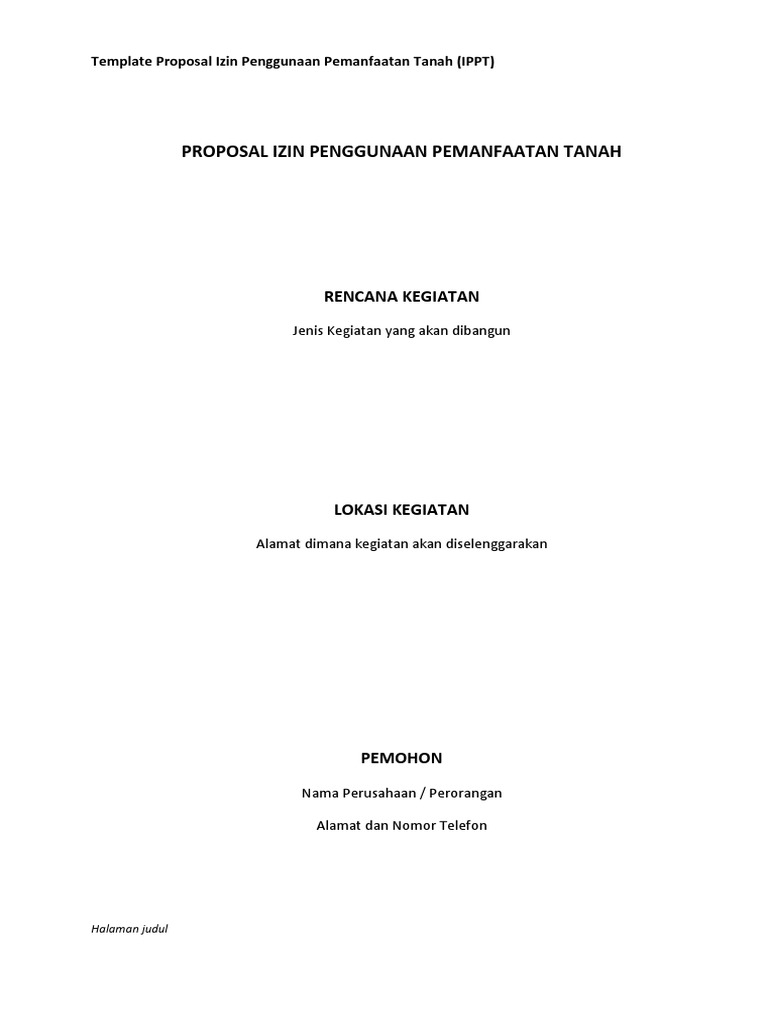 Template Proposal Izin Penggunaan Pemanfaatan Tanah (IPPT)

PROPOSAL IZIN PENGGUNAAN PEMANFAATAN TANAH

RENCANA KEGIATAN

Jenis Kegiatan yang akan dibangun

LOKASI KEGIATAN

Alamat dimana kegiatan akan diselenggarakan

PEMOHON

Nama Perusahaan / Perorangan

Alamat dan Nomor Telefon

Halaman judul